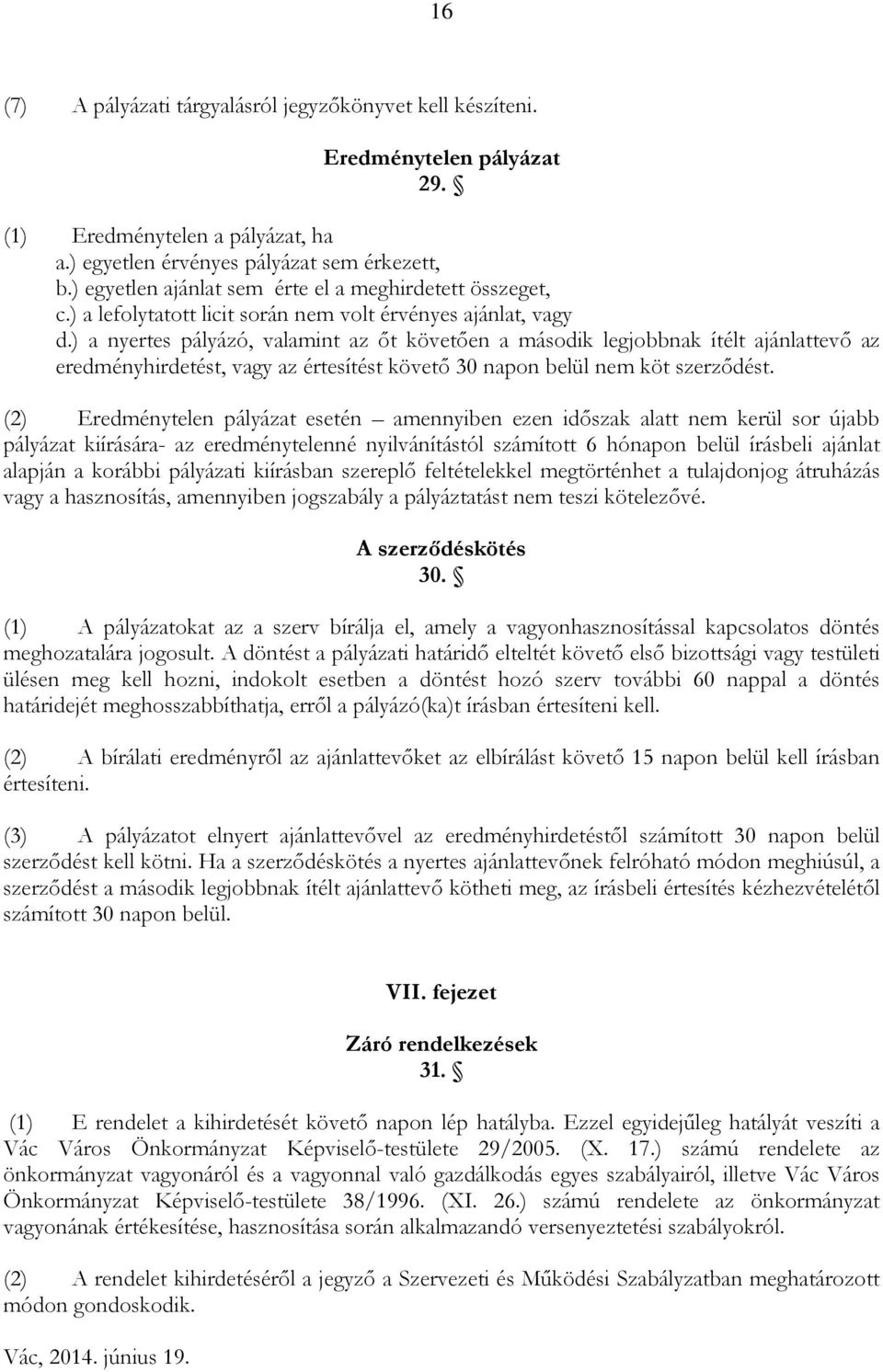 16

(7) A pályázati tárgyalásról jegyzőkönyvet kell készíteni.

Eredménytelen pályázat
29. §

(1) Eredménytelen a pályázat, ha
a.) egyetlen érvényes pályázat sem érkezett,
b.) egyetlen ajánlat sem érte el a meghirdetett összeget,
c.) a lefolytatott licit során nem volt érvényes ajánlat, vagy
d.) a nyertes pályázó, valamint az őt követően a második legjobbnak ítélt ajánlattevő az eredményhirdetést, vagy az értesítést követő 30 napon belül nem köt szerződést.

(2) Eredménytelen pályázat esetén – amennyiben ezen időszak alatt nem kerül sor újabb pályázat kiírására- az eredménytelenné nyilvánítástól számított 6 hónapon belül írásbeli ajánlat alapján a korábbi pályázati kiírásban szereplő feltételekkel megtörténhet a tulajdonjog átruházás vagy a hasznosítás, amennyiben jogszabály a pályáztatást nem teszi kötelezővé.

A szerződéskötés
30. §

(1) A pályázatokat az a szerv bírálja el, amely a vagyonhasznosítással kapcsolatos döntés meghozatalára jogosult. A döntést a pályázati határidő elteltét követő első bizottsági vagy testületi ülésen meg kell hozni, indokolt esetben a döntést hozó szerv további 60 nappal a döntés határidejét meghosszabbíthatja, erről a pályázó(ka)t írásban értesíteni kell.

(2) A bírálati eredményről az ajánlattevőket az elbírálást követő 15 napon belül kell írásban értesíteni.

(3) A pályázatot elnyert ajánlattevővel az eredményhirdetéstől számított 30 napon belül szerződést kell kötni. Ha a szerződéskötés a nyertes ajánlattevőnek felróható módon meghiúsul, a szerződést a második legjobbnak ítélt ajánlattevő kötheti meg, az írásbeli értesítés kézhezvételétől számított 30 napon belül.

VII. fejezet

Záró rendelkezések
31. §

(1) E rendelet a kihirdetését követő napon lép hatályba. Ezzel egyidejűleg hatályát veszíti a Vác Város Önkormányzat Képviselő-testülete 29/2005. (X. 17.) számú rendelete az önkormányzat vagyonáról és a vagyonnal való gazdálkodás egyes szabályairól, illetve Vác Város Önkormányzat Képviselő-testülete 38/1996. (XI. 26.) számú rendelete az önkormányzat vagyonának értékesítése, hasznosítása során alkalmazandó versenyeztetési szabályokról.

(2) A rendelet kihirdetéséről a jegyző a Szervezeti és Működési Szabályzatban meghatározott módon gondoskodik.

Vác, 2014. június 19.